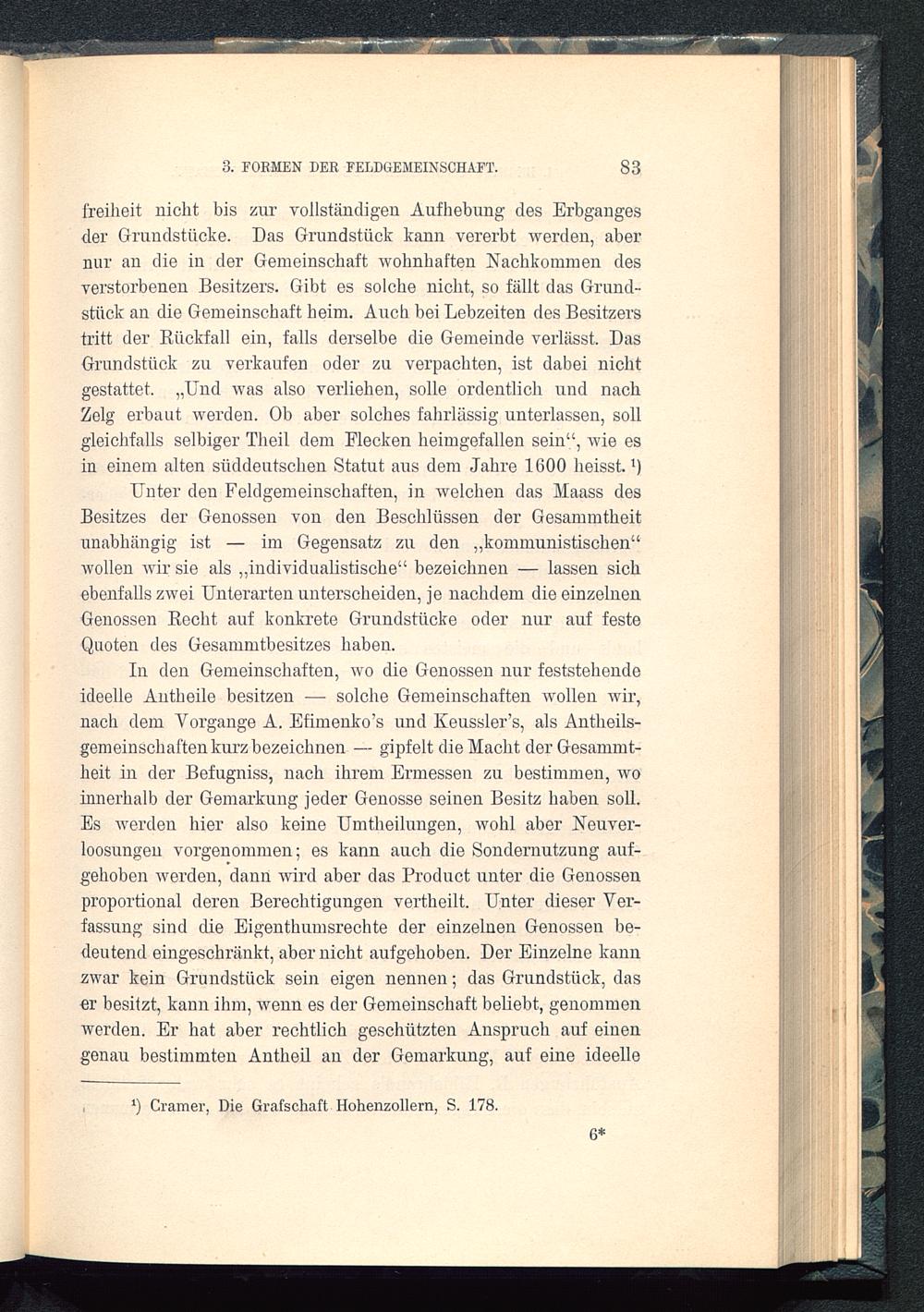 3. FORMEN DER FELDGEMEINSCHAFT. 83

freiheit nicht bis zur vollständigen Aufhebung des Erbganges der Grundstücke. Das Grundstück kann vererbt werden, aber nur an die in der Gemeinschaft wohnhaften Nachkommen des verstorbenen Besitzers. Gibt es solche nicht, so fällt das Grundstück an die Gemeinschaft heim. Auch bei Lebzeiten des Besitzers tritt der Rückfall ein, falls derselbe die Gemeinde verlässt. Das Grundstück zu verkaufen oder zu verpachten, ist dabei nicht gestattet. „Und was also verliehen, solle ordentlich und nach Zelg erbaut werden. Ob aber solches fahrlässig unterlassen, soll gleichfalls selbiger Theil dem Flecken heimgefallen sein“, wie es in einem alten süddeutschen Statut aus dem Jahre 1600 heisst. ¹)

Unter den Feldgemeinschaften, in welchen das Maass des Besitzes der Genossen von den Beschlüssen der Gesammtheit unabhängig ist — im Gegensatz zu den „kommunistischen“ wollen wir sie als „individualistische“ bezeichnen — lassen sich ebenfalls zwei Unterarten unterscheiden, je nachdem die einzelnen Genossen Recht auf konkrete Grundstücke oder nur auf feste Quoten des Gesammtbesitzes haben.

In den Gemeinschaften, wo die Genossen nur feststehende ideelle Antheile besitzen — solche Gemeinschaften wollen wir, nach dem Vorgange A. Efimenko's und Keussler's, als Antheilsgemeinschaften kurz bezeichnen — gipfelt die Macht der Gesammtheit in der Befugniss, nach ihrem Ermessen zu bestimmen, wo innerhalb der Gemarkung jeder Genosse seinen Besitz haben soll. Es werden hier also keine Umtheilungen, wohl aber Neuverloosungen vorgenommen; es kann auch die Sondernutzung aufgehoben werden, dann wird aber das Product unter die Genossen proportional deren Berechtigungen vertheilt. Unter dieser Verfassung sind die Eigenthumsrechte der einzelnen Genossen bedeutend eingeschränkt, aber nicht aufgehoben. Der Einzelne kann zwar kein Grundstück sein eigen nennen; das Grundstück, das er besitzt, kann ihm, wenn es der Gemeinschaft beliebt, genommen werden. Er hat aber rechtlich geschützten Anspruch auf einen genau bestimmten Antheil an der Gemarkung, auf eine ideelle

¹) Cramer, Die Grafschaft Hohenzollern, S. 178.

6*